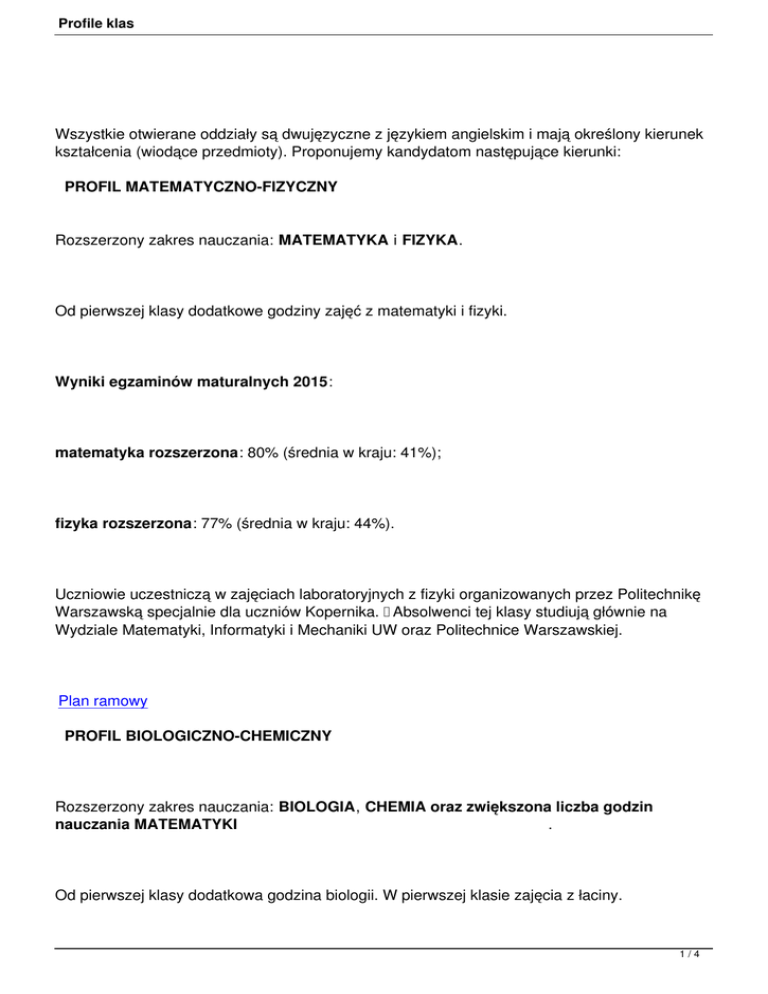 Profile klas

Wszystkie otwierane oddziały są dwujęzyczne z językiem angielskim i mają określony kierunek kształcenia (wiodące przedmioty). Proponujemy kandydatom następujące kierunki:

PROFIL MATEMATYCZNO-FIZYCZNY

Rozszerzony zakres nauczania: MATEMATYKA i FIZYKA.

Od pierwszej klasy dodatkowe godziny zajęć z matematyki i fizyki.

Wyniki egzaminów maturalnych 2015:

matematyka rozszerzona: 80% (średnia w kraju: 41%);

fizyka rozszerzona: 77% (średnia w kraju: 44%).

Uczniowie uczestniczą w zajęciach laboratoryjnych z fizyki organizowanych przez Politechnikę Warszawską specjalnie dla uczniów Kopernika. Absolwenci tej klasy studiują głównie na Wydziale Matematyki, Informatyki i Mechaniki UW oraz Politechnice Warszawskiej.

Plan ramowy

PROFIL BIOLOGICZNO-CHEMICZNY

Rozszerzony zakres nauczania: BIOLOGIA, CHEMIA oraz zwiększona liczba godzin nauczania MATEMATYKI .

Od pierwszej klasy dodatkowa godzina biologii. W pierwszej klasie zajęcia z łaciny.

1 / 4